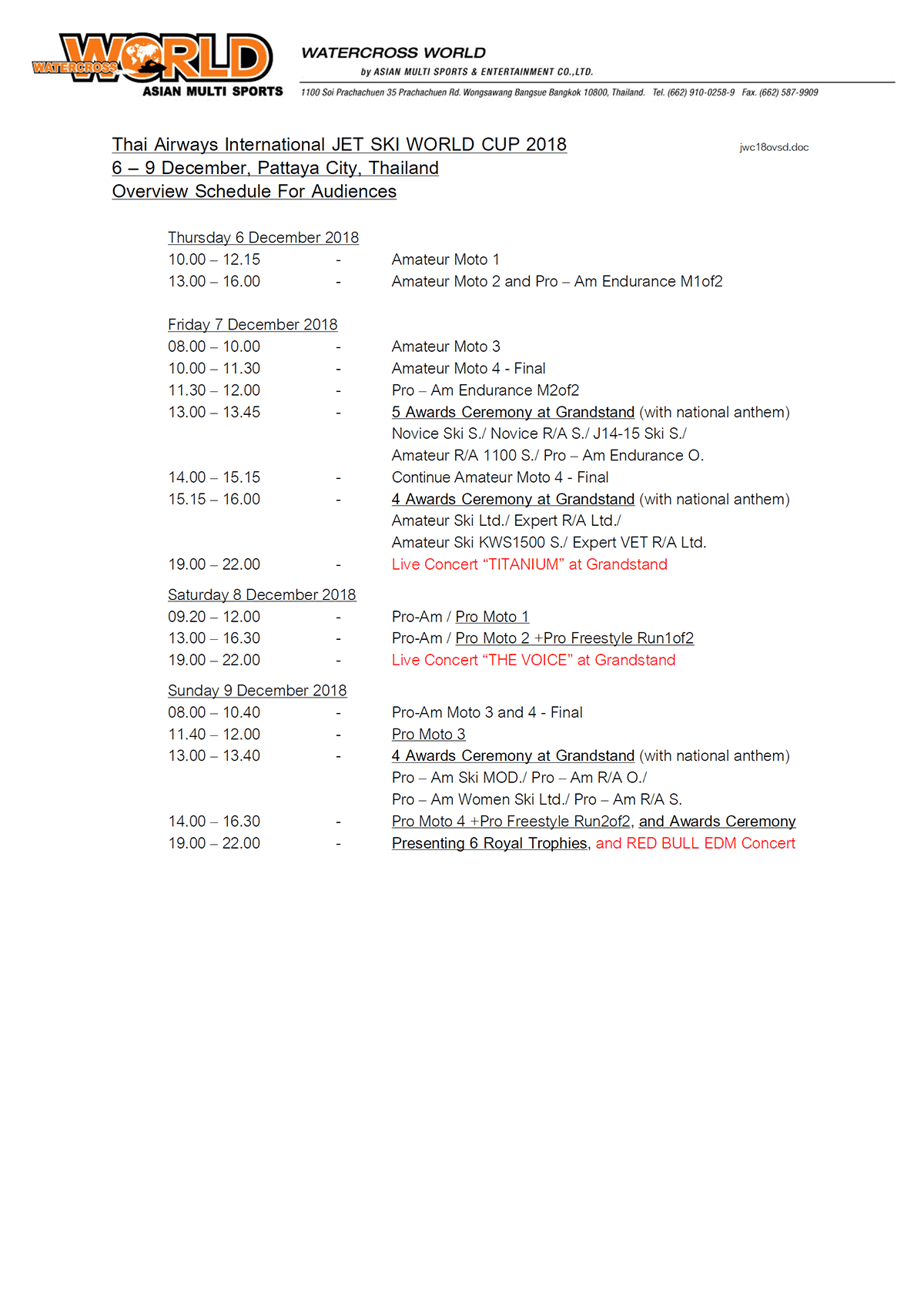 WATERCROSS WORLD
ASIAN MULTI SPORTS

WATERCROSS WORLD
by ASIAN MULTI SPORTS & ENTERTAINMENT CO.,LTD.
1100 Soi Prachachuen 35 Prachachuen Rd. Wongsawang Bangsue Bangkok 10800, Thailand. Tel. (662) 910-0258-9 Fax. (662) 587-9909

Thai Airways International JET SKI WORLD CUP 2018
6 – 9 December, Pattaya City, Thailand
Overview Schedule For Audiences

jwc18ovsd.doc

Thursday 6 December 2018
10.00 – 12.15 - Amateur Moto 1
13.00 – 16.00 - Amateur Moto 2 and Pro – Am Endurance M1of2

Friday 7 December 2018
08.00 – 10.00 - Amateur Moto 3
10.00 – 11.30 - Amateur Moto 4 - Final
11.30 – 12.00 - Pro – Am Endurance M2of2
13.00 – 13.45 - 5 Awards Ceremony at Grandstand (with national anthem)
Novice Ski S./ Novice R/A S./ J14-15 Ski S./
Amateur R/A 1100 S./ Pro – Am Endurance O.
14.00 – 15.15 - Continue Amateur Moto 4 - Final
15.15 – 16.00 - 4 Awards Ceremony at Grandstand (with national anthem)
Amateur Ski Ltd./ Expert R/A Ltd./
Amateur Ski KWS1500 S./ Expert VET R/A Ltd.
19.00 – 22.00 - Live Concert “TITANIUM” at Grandstand

Saturday 8 December 2018
09.20 – 12.00 - Pro-Am / Pro Moto 1
13.00 – 16.30 - Pro-Am / Pro Moto 2 +Pro Freestyle Run1of2
19.00 – 22.00 - Live Concert “THE VOICE” at Grandstand

Sunday 9 December 2018
08.00 – 10.40 - Pro-Am Moto 3 and 4 - Final
11.40 – 12.00 - Pro Moto 3
13.00 – 13.40 - 4 Awards Ceremony at Grandstand (with national anthem)
Pro – Am Ski MOD./ Pro – Am R/A O./
Pro – Am Women Ski Ltd./ Pro – Am R/A S.
14.00 – 16.30 - Pro Moto 4 +Pro Freestyle Run2of2, and Awards Ceremony
19.00 – 22.00 - Presenting 6 Royal Trophies, and RED BULL EDM Concert